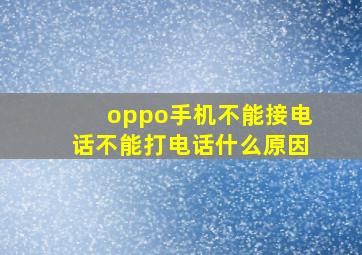 oppo手机不能接电话不能打电话什么原因